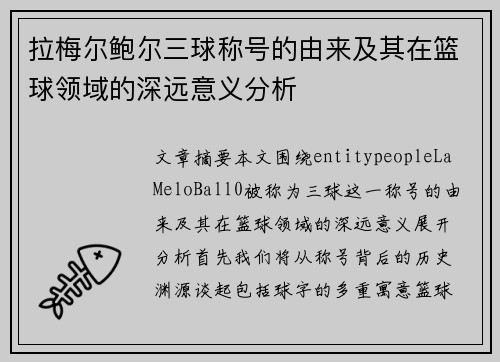 拉梅尔鲍尔三球称号的由来及其在篮球领域的深远意义分析

文章摘要本文围绕entitypeopleLaMeloBall0被称为三球这一称号的由来及其在篮球领域的深远意义展开分析首先我们将从称号背后的历史渊源谈起包括球字的多重寓意篮球